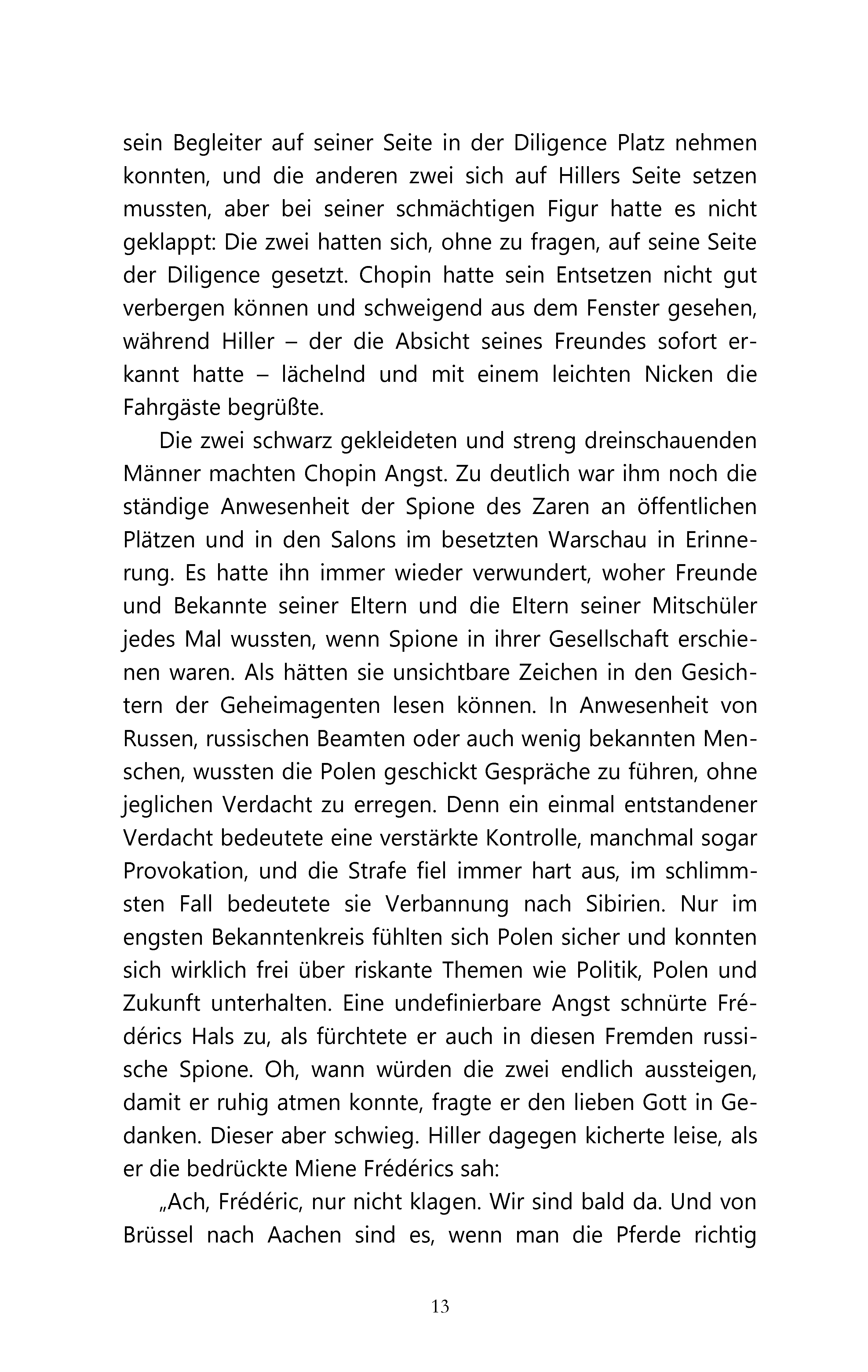 sein Begleiter auf seiner Seite in der Diligence Platz nehmen konnten, und die anderen zwei sich auf Hillers Seite setzen mussten, aber bei seiner schmächtigen Figur hatte es nicht geklappt: Die zwei hatten sich, ohne zu fragen, auf seine Seite der Diligence gesetzt. Chopin hatte sein Entsetzen nicht gut verbergen können und schweigend aus dem Fenster gesehen, während Hiller – der die Absicht seines Freundes sofort erkannt hatte – lächelnd und mit einem leichten Nicken die Fahrgäste begrüßte.

Die zwei schwarz gekleideten und streng dreinschauenden Männer machten Chopin Angst. Zu deutlich war ihm noch die ständige Anwesenheit der Spione des Zaren an öffentlichen Plätzen und in den Salons im besetzten Warschau in Erinnerung. Es hatte ihn immer wieder verwundert, woher Freunde und Bekannte seiner Eltern und die Eltern seiner Mitschüler jedes Mal wussten, wenn Spione in ihrer Gesellschaft erschienen waren. Als hätten sie unsichtbare Zeichen in den Gesichtern der Geheimagenten lesen können. In Anwesenheit von Russen, russischen Beamten oder auch wenig bekannten Menschen, wussten die Polen geschickt Gespräche zu führen, ohne jeglichen Verdacht zu erregen. Denn ein einmal entstandener Verdacht bedeutete eine verstärkte Kontrolle, manchmal sogar Provokation, und die Strafe fiel immer hart aus, im schlimmsten Fall bedeutete sie Verbannung nach Sibirien. Nur im engsten Bekanntenkreis fühlten sich Polen sicher und konnten sich wirklich frei über riskante Themen wie Politik, Polen und Zukunft unterhalten. Eine undefinierbare Angst schnürte Frédérics Hals zu, als fürchtete er auch in diesen Fremden russische Spione. Oh, wann würden die zwei endlich aussteigen, damit er ruhig atmen konnte, fragte er den lieben Gott in Gedanken. Dieser aber schwieg. Hiller dagegen kicherte leise, als er die bedrückte Miene Frédérics sah:

„Ach, Frédéric, nur nicht klagen. Wir sind bald da. Und von Brüssel nach Aachen sind es, wenn man die Pferde richtig

13